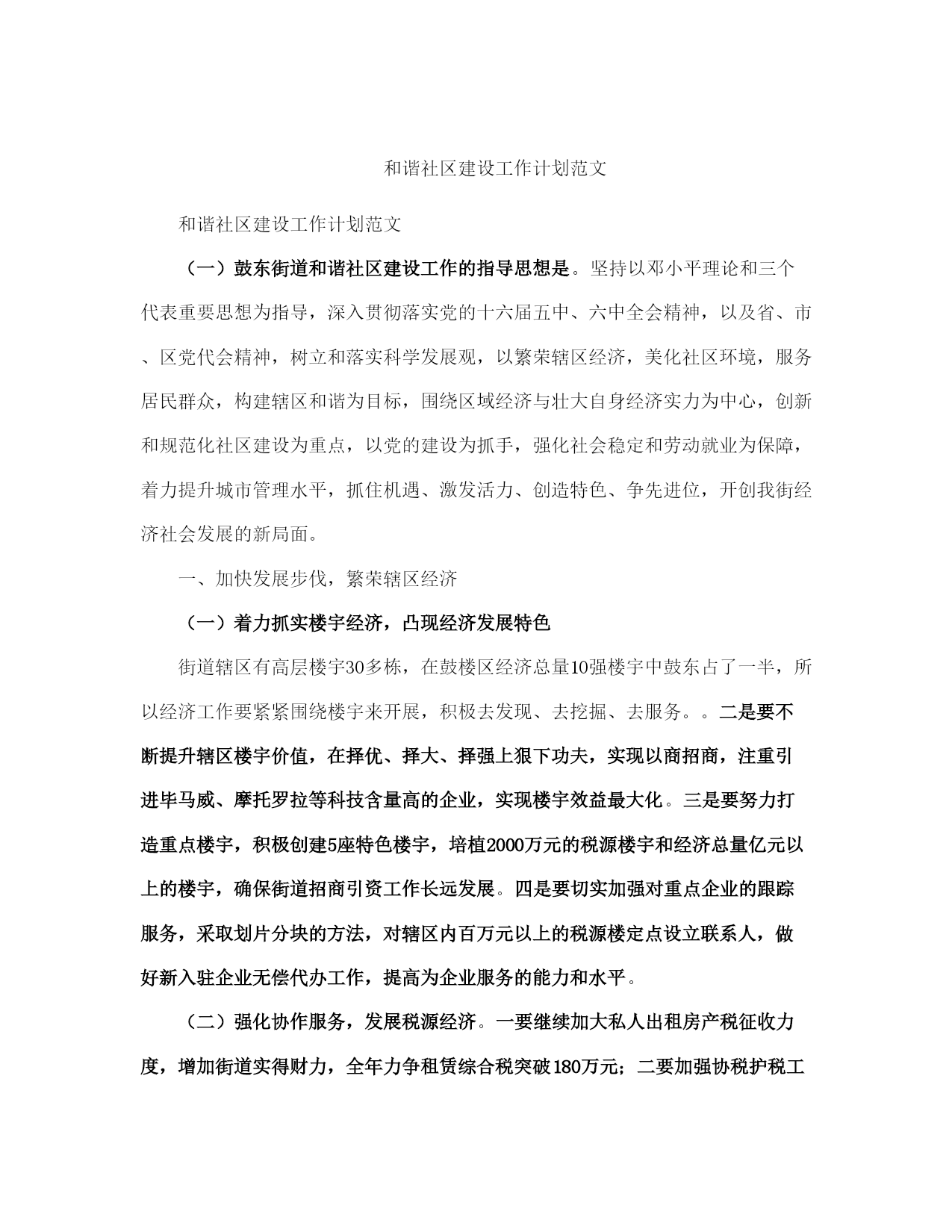 和谐社区建设工作计划范文

和谐社区建设工作计划范文

（一）鼓东街道和谐社区建设工作的指导思想是。坚持以邓小平理论和三个代表重要思想为指导，深入贯彻落实党的十六届五中、六中全会精神，以及省、市、区党代会精神，树立和落实科学发展观，以繁荣辖区经济，美化社区环境，服务居民群众，构建辖区和谐为目标，围绕区域经济与壮大自身经济实力为中心，创新和规范化社区建设为重点，以党的建设为抓手，强化社会稳定和劳动就业为保障，着力提升城市管理水平，抓住机遇、激发活力、创造特色、争先进位，开创我街经济社会发展的新局面。

一、加快发展步伐，繁荣辖区经济

（一）着力抓实楼宇经济，凸现经济发展特色

街道辖区有高层楼宇30多栋，在鼓楼区经济总量10强楼宇中鼓东占了一半，所以经济工作要紧紧围绕楼宇来开展，积极去发现、去挖掘、去服务。。二是要不断提升辖区楼宇价值，在择优、择大、择强上狠下功夫，实现以商招商，注重引进毕马威、摩托罗拉等科技含量高的企业，实现楼宇效益最大化。三是要努力打造重点楼宇，积极创建5座特色楼宇，培植2000万元的税源楼宇和经济总量亿元以上的楼宇，确保街道招商引资工作长远发展。四是要切实加强对重点企业的跟踪服务，采取划片分块的方法，对辖区内百万元以上的税源楼定点设立联系人，做好新入驻企业无偿代办工作，提高为企业服务的能力和水平。

（二）强化协作服务，发展税源经济。一要继续加大私人出租房产税征收力度，增加街道实得财力，全年力争租赁综合税突破180万元；二要加强协税护税工